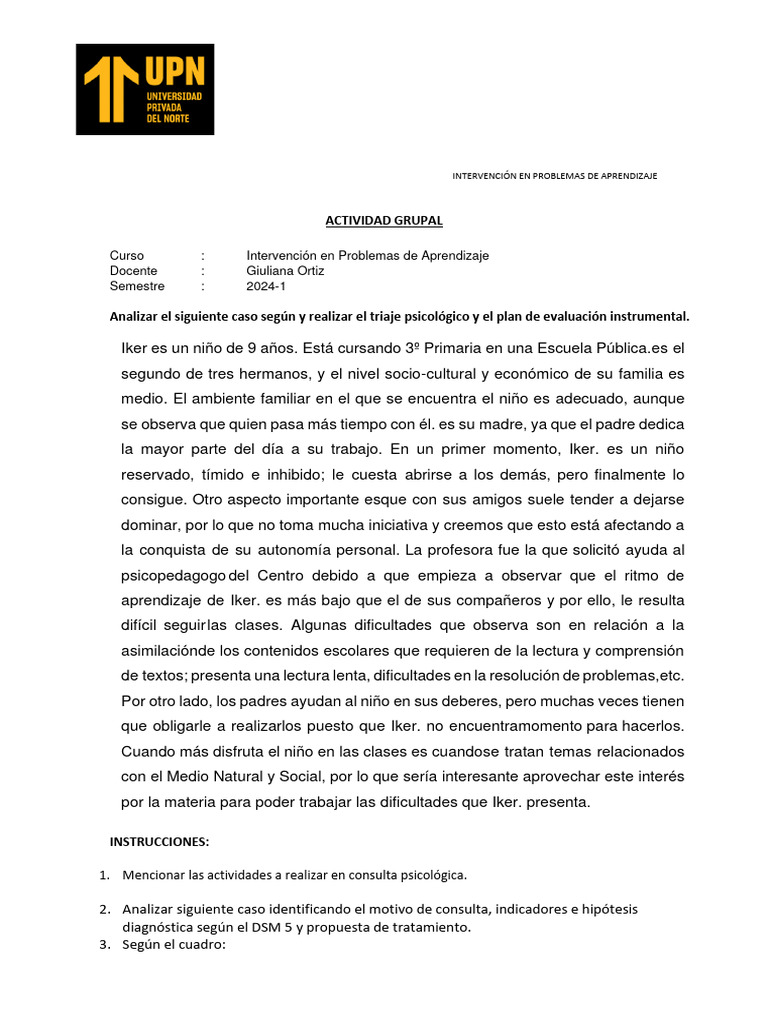 UPN
UNIVERSIDAD PRIVADA DEL NORTE

INTERVENCIÓN EN PROBLEMAS DE APRENDIZAJE

ACTIVIDAD GRUPAL

Curso : Intervención en Problemas de Aprendizaje
Docente : Giuliana Ortiz
Semestre : 2024-1

Analizar el siguiente caso según y realizar el triaje psicológico y el plan de evaluación instrumental.

Iker es un niño de 9 años. Está cursando 3º Primaria en una Escuela Pública.es el segundo de tres hermanos, y el nivel socio-cultural y económico de su familia es medio. El ambiente familiar en el que se encuentra el niño es adecuado, aunque se observa que quien pasa más tiempo con él. es su madre, ya que el padre dedica la mayor parte del día a su trabajo. En un primer momento, Iker. es un niño reservado, tímido e inhibido; le cuesta abrirse a los demás, pero finalmente lo consigue. Otro aspecto importante esque con sus amigos suele tender a dejarse dominar, por lo que no toma mucha iniciativa y creemos que esto está afectando a la conquista de su autonomía personal. La profesora fue la que solicitó ayuda al psicopedagogo del Centro debido a que empieza a observar que el ritmo de aprendizaje de Iker. es más bajo que el de sus compañeros y por ello, le resulta difícil seguirlas clases. Algunas dificultades que observa son en relación a la asimilaciónde los contenidos escolares que requieren de la lectura y comprensión de textos; presenta una lectura lenta, dificultades en la resolución de problemas,etc. Por otro lado, los padres ayudan al niño en sus deberes, pero muchas veces tienen que obligarle a realizarlos puesto que Iker. no encuentramomento para hacerlos. Cuando más disfruta el niño en las clases es cuandose tratan temas relacionados con el Medio Natural y Social, por lo que sería interesante aprovechar este interés por la materia para poder trabajar las dificultades que Iker. presenta.

INSTRUCCIONES:

1. Mencionar las actividades a realizar en consulta psicológica.

2. Analizar siguiente caso identificando el motivo de consulta, indicadores e hipótesis diagnóstica según el DSM 5 y propuesta de tratamiento.
3. Según el cuadro: